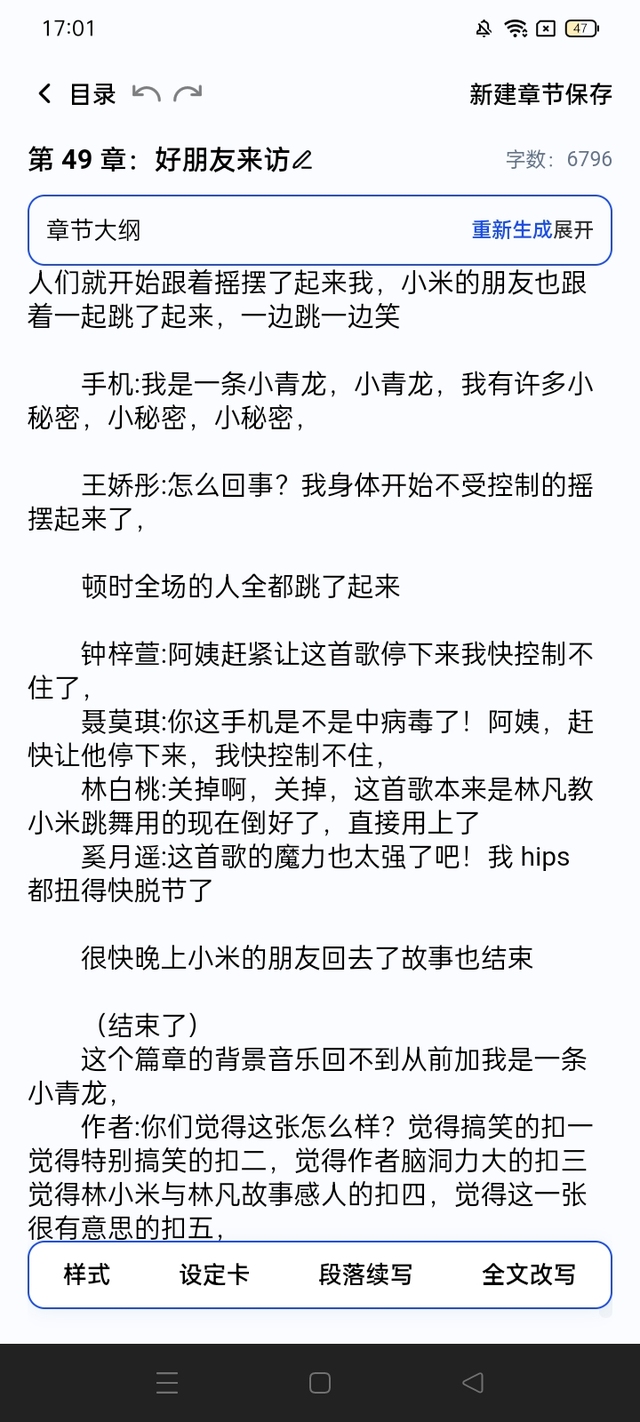 17:01

47

目录

新建章节保存

第 49 章：好朋友来访

字数：6796

章节大纲

重新生成展开

人们就开始跟着摇摆了起来我，小米的朋友也跟着一起跳了起来，一边跳一边笑

手机:我是一条小青龙，小青龙，我有许多小秘密，小秘密，小秘密，

王娇彤:怎么回事？我身体开始不受控制的摇摆起来了，

顿时全场的人全都跳了起来

钟梓萱:阿姨赶紧让这首歌停下来我快控制不住了，

聂莫琪:你这手机是不是中病毒了！阿姨，赶快让他停下来，我快控制不住，

林白桃:关掉啊，关掉，这首歌本来是林凡教小米跳舞用的现在倒好了，直接用上了

奚月遥:这首歌的魔力也太强了吧！我 hips 都扭得快脱节了

很快晚上小米的朋友回去了故事也结束

（结束了）

这个篇章的背景音乐回不到从前加我是一条小青龙，

作者:你们觉得这张怎么样？觉得搞笑的扣一觉得特别搞笑的扣二，觉得作者脑洞力大的扣三觉得林小米与林凡故事感人的扣四，觉得这一张很有意思的扣五，

样式

设定卡

段落续写

全文改写